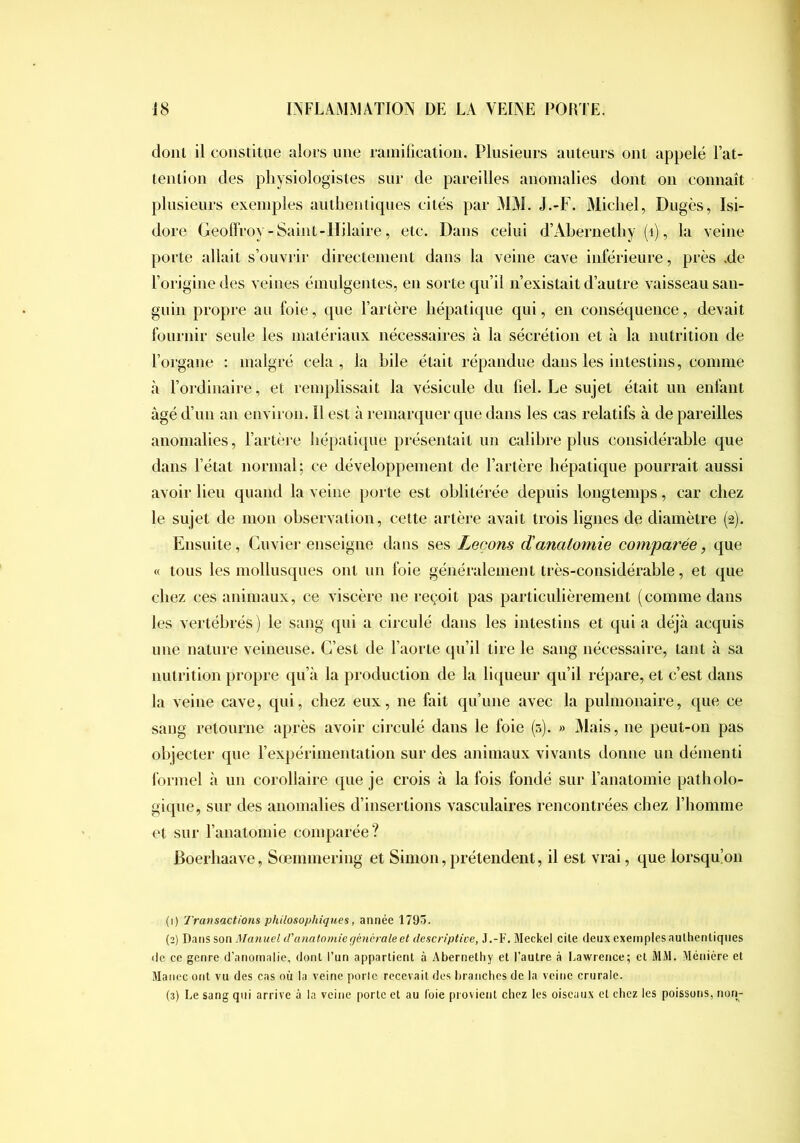 18 INFLAMMATION DE LA VEINE PORTE.

dont il constitue alors une ramification. Plusieurs auteurs ont appelé l'attention des physiologistes sur de pareilles anomalies dont on connaît plusieurs exemples authentiques cités par MM. J.-F. Michel, Dugès, Isidore Geoffroy-Saint-Hilaire, etc. Dans celui d'Abernethy (1), la veine porte allait s'ouvrir directement dans la veine cave inférieure, près de l'origine des veines émulgentes, en sorte qu'il n'existait d'autre vaisseau sanguin propre au foie, que l'artère hépatique qui, en conséquence, devait fournir seule les matériaux nécessaires à la sécrétion et à la nutrition de l'organe : malgré cela, la bile était répandue dans les intestins, comme à l'ordinaire, et remplissait la vésicule du fiel. Le sujet était un enfant âgé d'un an environ. Il est à remarquer que dans les cas relatifs à de pareilles anomalies, l'artère hépatique présentait un calibre plus considérable que dans l'état normal; ce développement de l'artère hépatique pourrait aussi avoir lieu quand la veine porte est oblitérée depuis longtemps, car chez le sujet de mon observation, cette artère avait trois lignes de diamètre (2).

Ensuite, Cuvier enseigne dans ses Leçons d'anatomie comparée, que « tous les mollusques ont un foie généralement très-considérable, et que chez ces animaux, ce viscère ne reçoit pas particulièrement (comme dans les vertébrés) le sang qui a circulé dans les intestins et qui a déjà acquis une nature veineuse. C'est de l'aorte qu'il tire le sang nécessaire, tant à sa nutrition propre qu'à la production de la liqueur qu'il répare, et c'est dans la veine cave, qui, chez eux, ne fait qu'une avec la pulmonaire, que ce sang retourne après avoir circulé dans le foie (3). » Mais, ne peut-on pas objecter que l'expérimentation sur des animaux vivants donne un démenti formel à un corollaire que je crois à la fois fondé sur l'anatomie pathologique, sur des anomalies d'insertions vasculaires rencontrées chez l'homme et sur l'anatomie comparée?

Boerhaave, Sœmmering et Simon, prétendent, il est vrai, que lorsqu'on

(1) Transactions philosophiques, année 1793.
(2) Dans son Manuel d'anatomie générale et descriptive, J.-F. Meckel cite deux exemples authentiques de ce genre d'anomalie, dont l'un appartient à Abernethy et l'autre à Lawrence; et MM. Ménière et Manec ont vu des cas où la veine porte recevait des branches de la veine crurale.
(3) Le sang qui arrive à la veine porte et au foie provient chez les oiseaux et chez les poissons, non-